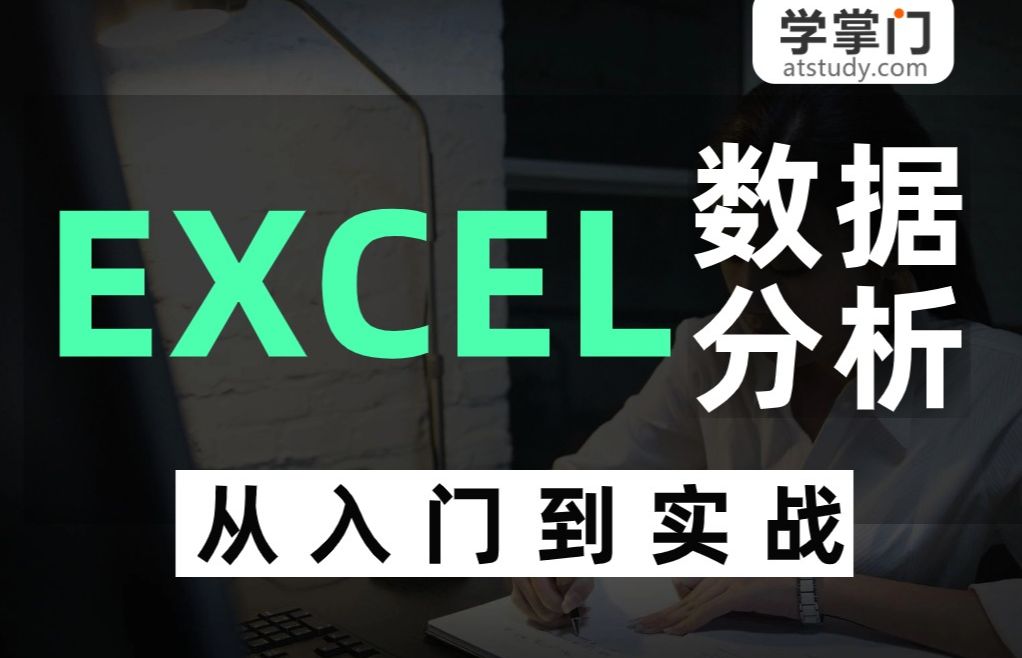 学掌门
atstudy.com

EXCEL 数据分析

从入门到实战